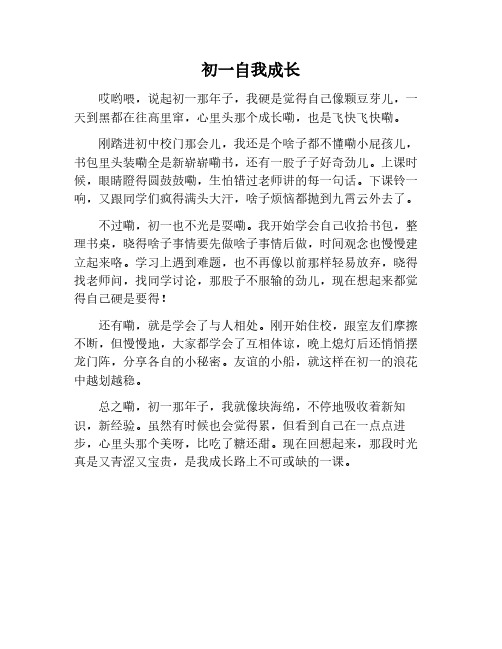 初一自我成长

哎哟喂，说起初一那年子，我硬是觉得自己像颗豆芽儿，一天到黑都在往高里窜，心里头那个成长嘞，也是飞快飞快嘞。

刚踏进初中校门那会儿，我还是个啥子都不懂嘞小屁孩儿，书包里头装嘞全是新崭崭嘞书，还有一股子子好奇劲儿。上课时候，眼睛瞪得圆鼓鼓嘞，生怕错过老师讲的每一句话。下课铃一响，又跟同学们疯得满头大汗，啥子烦恼都抛到九霄云外去了。

不过嘞，初一也不光是耍嘞。我开始学会自己收拾书包，整理书桌，晓得啥子事情要先做啥子事情后做，时间观念也慢慢建立起来咯。学习上遇到难题，也不再像以前那样轻易放弃，晓得找老师问，找同学讨论，那股子不服输的劲儿，现在想起来都觉得自己硬是要得！

还有嘞，就是学会了与人相处。刚开始住校，跟室友们摩擦不断，但慢慢地，大家都学会了互相体谅，晚上熄灯后还悄悄摆龙门阵，分享各自的小秘密。友谊的小船，就这样在初一的浪花中越划越稳。

总之嘞，初一那年子，我就像块海绵，不停地吸收着新知识，新经验。虽然有时候也会觉得累，但看到自己在一点点进步，心里头那个美呀，比吃了糖还甜。现在回想起来，那段时光真是又青涩又宝贵，是我成长路上不可或缺的一课。